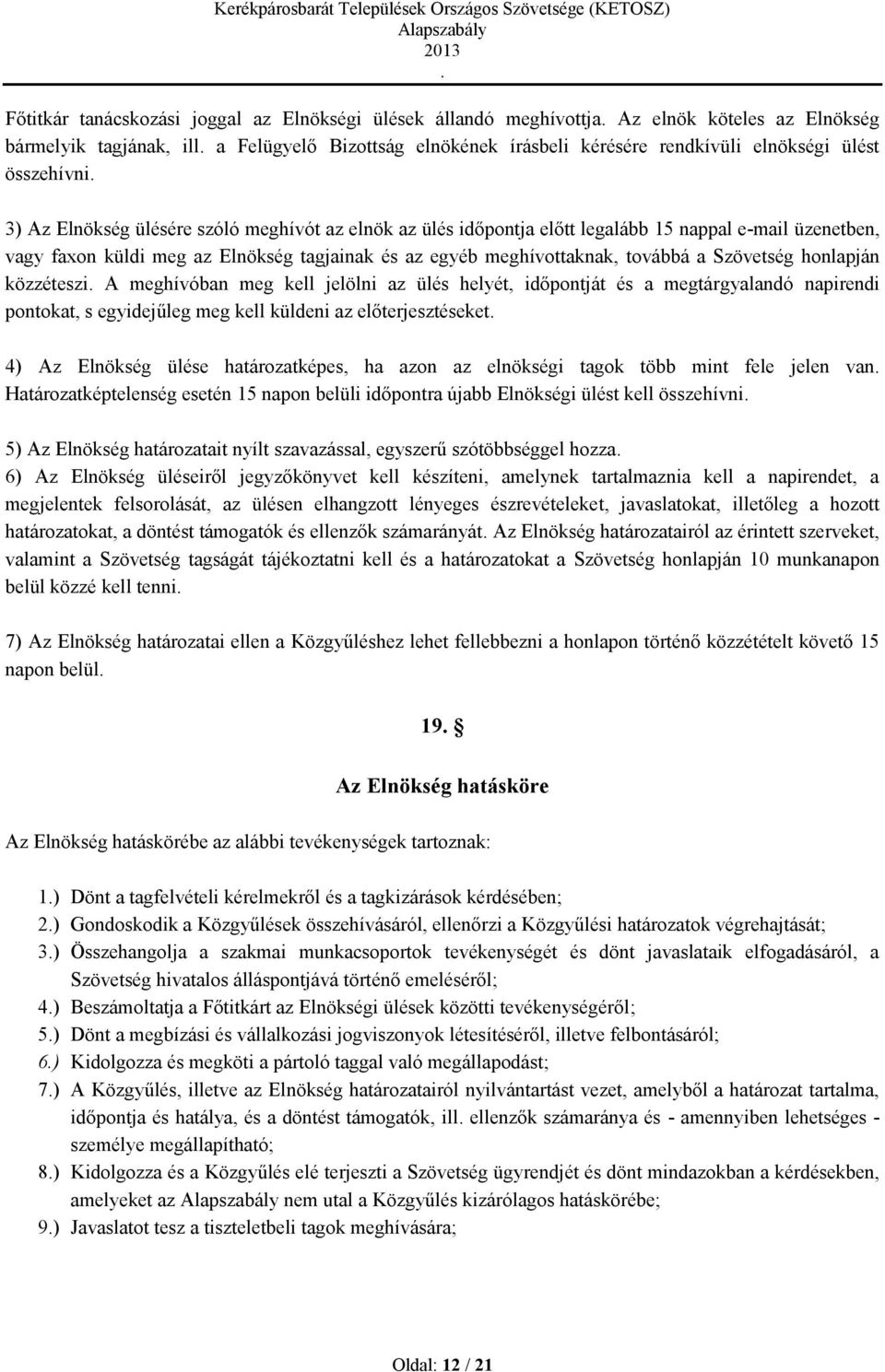 Kerékpárosbarát Települések Országos Szövetsége (KETOSZ)
Alapszabály
2013
.

Főtitkár tanácskozási joggal az Elnökségi ülések állandó meghívottja. Az elnök köteles az Elnökség bármelyik tagjának, ill. a Felügyelő Bizottság elnökének írásbeli kérésére rendkívüli elnökségi ülést összehívni.

3) Az Elnökség ülésére szóló meghívót az elnök az ülés időpontja előtt legalább 15 nappal e-mail üzenetben, vagy faxon küldi meg az Elnökség tagjainak és az egyéb meghívottaknak, továbbá a Szövetség honlapján közzéteszi. A meghívóban meg kell jelölni az ülés helyét, időpontját és a megtárgyalandó napirendi pontokat, s egyidejűleg meg kell küldeni az előterjesztéseket.

4) Az Elnökség ülése határozatképes, ha azon az elnökségi tagok több mint fele jelen van. Határozatképtelenség esetén 15 napon belüli időpontra újabb Elnökségi ülést kell összehívni.

5) Az Elnökség határozatait nyílt szavazással, egyszerű szótöbbséggel hozza.
6) Az Elnökség üléseiről jegyzőkönyvet kell készíteni, amelynek tartalmaznia kell a napirendet, a megjelentek felsorolását, az ülésen elhangzott lényeges észrevételeket, javaslatokat, illetőleg a hozott határozatokat, a döntést támogatók és ellenzők számarányát. Az Elnökség határozatairól az érintett szerveket, valamint a Szövetség tagságát tájékoztatni kell és a határozatokat a Szövetség honlapján 10 munkanapon belül közzé kell tenni.

7) Az Elnökség határozatai ellen a Közgyűléshez lehet fellebbezni a honlapon történő közzétételt követő 15 napon belül.

19. §

Az Elnökség hatásköre

Az Elnökség hatáskörébe az alábbi tevékenységek tartoznak:

1.) Dönt a tagfelvételi kérelmekről és a tagkizárások kérdésében;
2.) Gondoskodik a Közgyűlések összehívásáról, ellenőrzi a Közgyűlési határozatok végrehajtását;
3.) Összehangolja a szakmai munkacsoportok tevékenységét és dönt javaslataik elfogadásáról, a Szövetség hivatalos álláspontjává történő emeléséről;
4.) Beszámoltatja a Főtitkárt az Elnökségi ülések közötti tevékenységéről;
5.) Dönt a megbízási és vállalkozási jogviszonyok létesítéséről, illetve felbontásáról;
6.) Kidolgozza és megköti a pártoló taggal való megállapodást;
7.) A Közgyűlés, illetve az Elnökség határozatairól nyilvántartást vezet, amelyből a határozat tartalma, időpontja és hatálya, és a döntést támogatók, ill. ellenzők számaránya és - amennyiben lehetséges - személye megállapítható;
8.) Kidolgozza és a Közgyűlés elé terjeszti a Szövetség ügyrendjét és dönt mindazokban a kérdésekben, amelyeket az Alapszabály nem utal a Közgyűlés kizárólagos hatáskörébe;
9.) Javaslatot tesz a tiszteletbeli tagok meghívására;

Oldal: 12 / 21